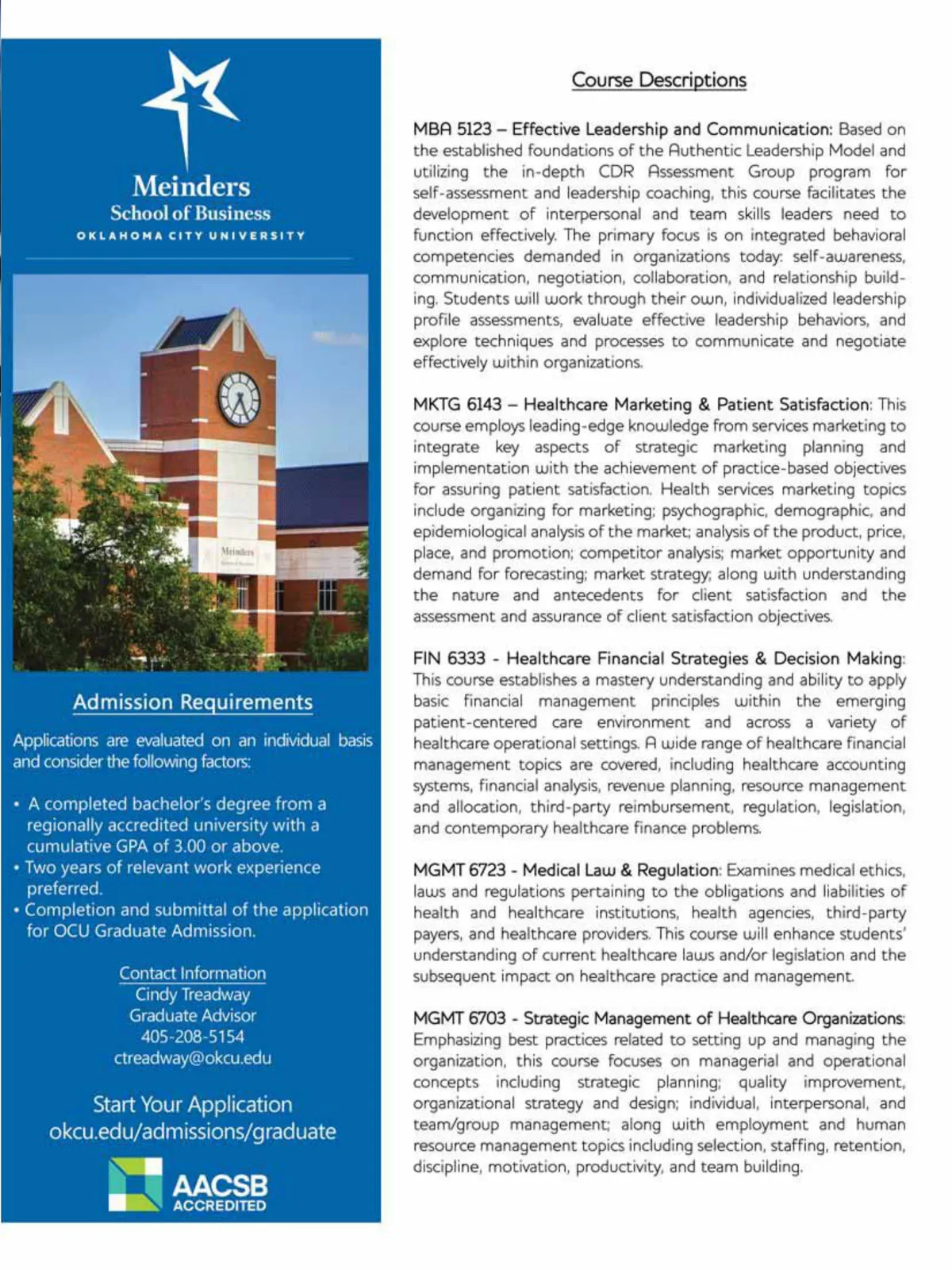 Meinders
School of Business
OKLAHOMA CITY UNIVERSITY

Meinders

Admission Requirements

Applications are evaluated on an individual basis and consider the following factors:

• A completed bachelor's degree from a regionally accredited university with a cumulative GPA of 3.00 or above.
• Two years of relevant work experience preferred.
• Completion and submittal of the application for OCU Graduate Admission.

Contact Information
Cindy Treadway
Graduate Advisor
405-208-5154
ctreadway@okcu.edu

Start Your Application
okcu.edu/admissions/graduate

AACSB
ACCREDITED

Course Descriptions

MBA 5123 – Effective Leadership and Communication: Based on the established foundations of the Authentic Leadership Model and utilizing the in-depth CDR Assessment Group program for self-assessment and leadership coaching, this course facilitates the development of interpersonal and team skills leaders need to function effectively. The primary focus is on integrated behavioral competencies demanded in organizations today: self-awareness, communication, negotiation, collaboration, and relationship building. Students will work through their own, individualized leadership profile assessments, evaluate effective leadership behaviors, and explore techniques and processes to communicate and negotiate effectively within organizations.

MKTG 6143 – Healthcare Marketing & Patient Satisfaction: This course employs leading-edge knowledge from services marketing to integrate key aspects of strategic marketing planning and implementation with the achievement of practice-based objectives for assuring patient satisfaction. Health services marketing topics include organizing for marketing; psychographic, demographic, and epidemiological analysis of the market; analysis of the product, price, place, and promotion; competitor analysis; market opportunity and demand for forecasting; market strategy; along with understanding the nature and antecedents for client satisfaction and the assessment and assurance of client satisfaction objectives.

FIN 6333 - Healthcare Financial Strategies & Decision Making: This course establishes a mastery understanding and ability to apply basic financial management principles within the emerging patient-centered care environment and across a variety of healthcare operational settings. A wide range of healthcare financial management topics are covered, including healthcare accounting systems, financial analysis, revenue planning, resource management and allocation, third-party reimbursement, regulation, legislation, and contemporary healthcare finance problems.

MGMT 6723 - Medical Law & Regulation: Examines medical ethics, laws and regulations pertaining to the obligations and liabilities of health and healthcare institutions, health agencies, third-party payers, and healthcare providers. This course will enhance students' understanding of current healthcare laws and/or legislation and the subsequent impact on healthcare practice and management.

MGMT 6703 - Strategic Management of Healthcare Organizations: Emphasizing best practices related to setting up and managing the organization, this course focuses on managerial and operational concepts including strategic planning; quality improvement, organizational strategy and design; individual, interpersonal, and team/group management; along with employment and human resource management topics including selection, staffing, retention, discipline, motivation, productivity, and team building.